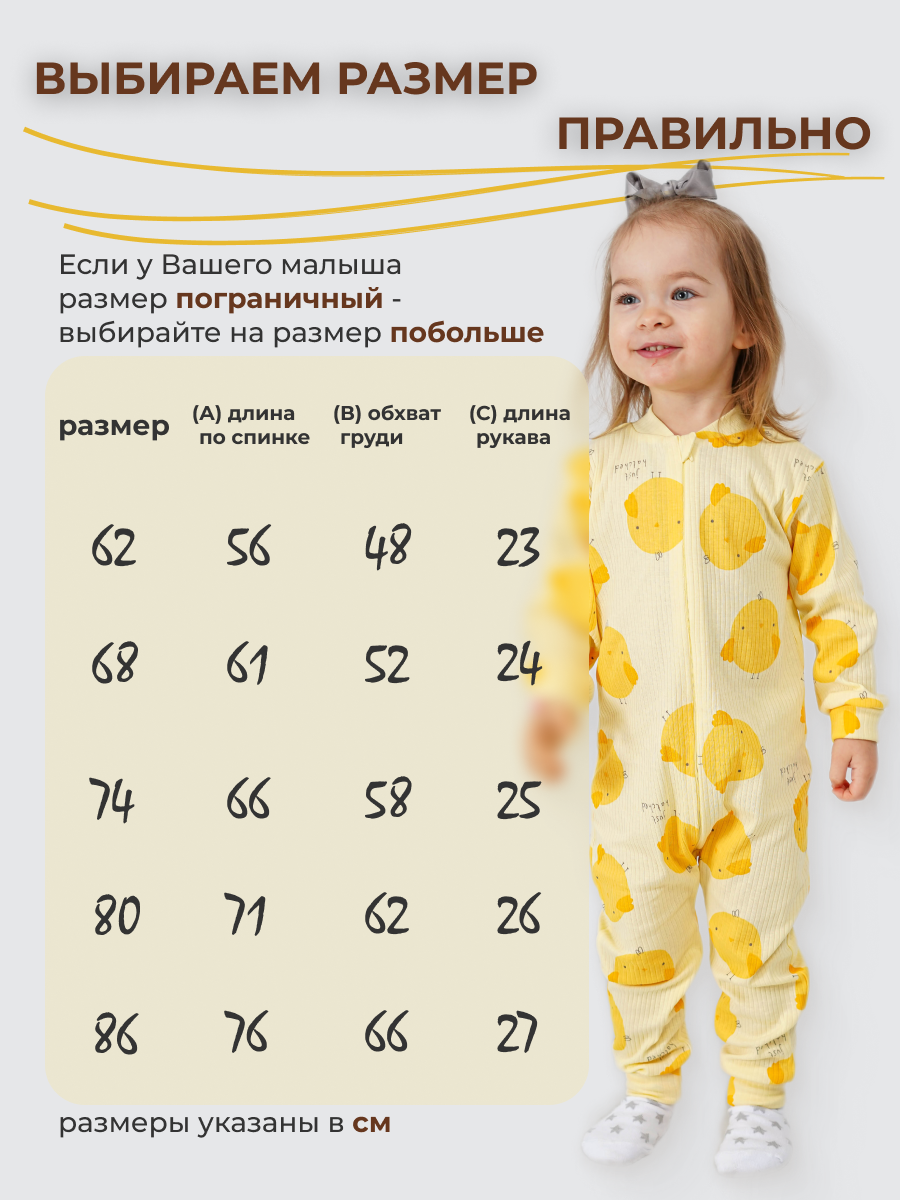 ВЫБИРАЕМ РАЗМЕР
ПРАВИЛЬНО

Если у Вашего малыша размер пограничный - выбирайте на размер побольше

| размер | (А) длина по спинке | (В) обхват груди | (С) длина рукава |
|---|---|---|---|
| 62 | 56 | 48 | 23 |
| 68 | 61 | 52 | 24 |
| 74 | 66 | 58 | 25 |
| 80 | 71 | 62 | 26 |
| 86 | 76 | 66 | 27 |

размеры указаны в см